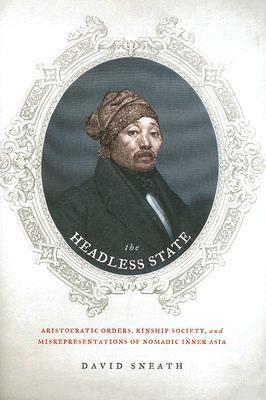 the
HEADLESS STATE

ARISTOCRATIC ORDERS, KINSHIP SOCIETY, and MISREPRESENTATIONS OF NOMADIC INNER ASIA

DAVID SNEATH